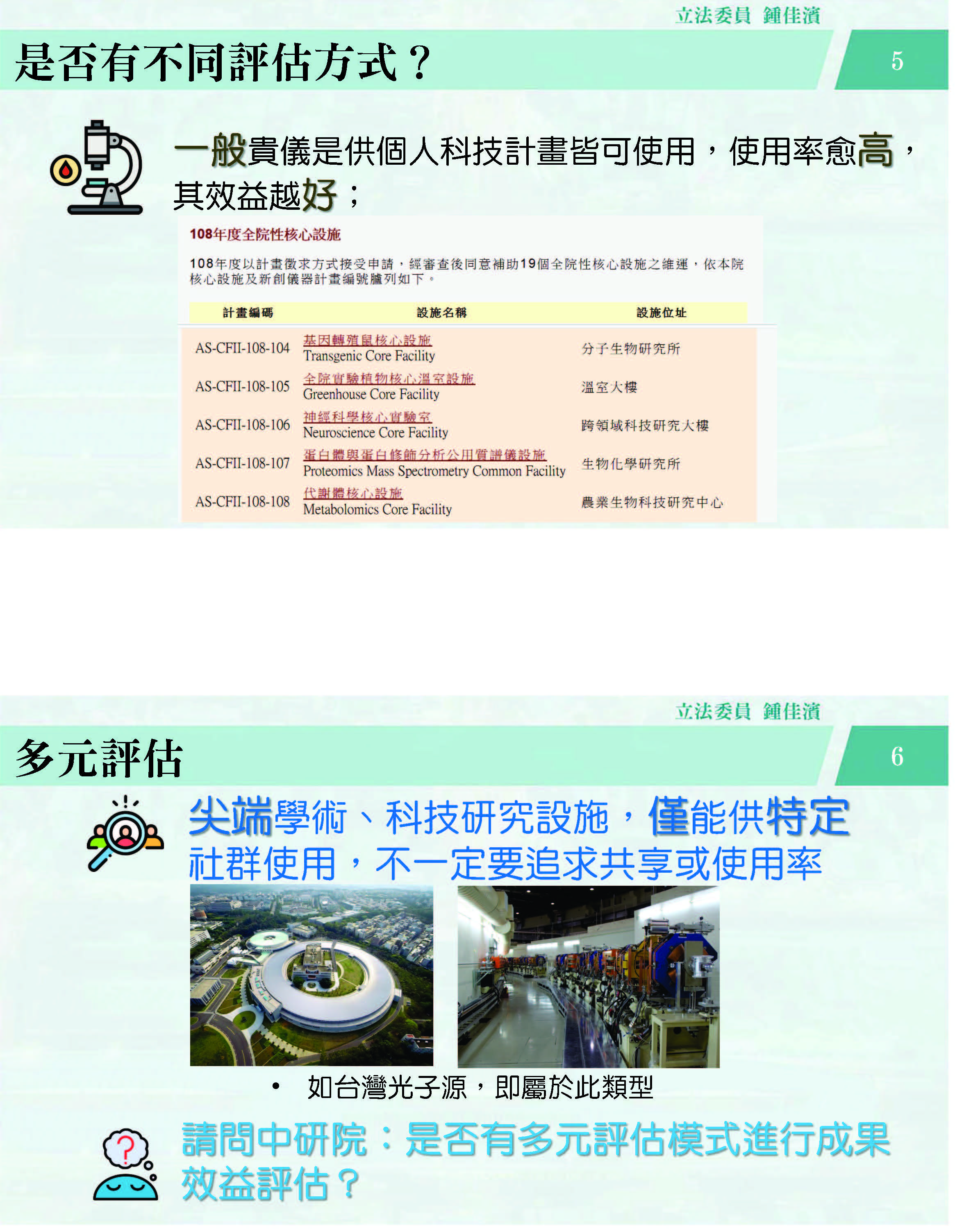 立法委員 鍾佳濱

是否有不同評估方式？

5

一般貴儀是供個人科技計畫皆可使用，使用率愈高，其效益越好；

108年度全院性核心設施

108年度以計畫徵求方式接受申請，經審查後同意補助19個全院性核心設施之維運，依本院核心設施及新創儀器計畫編號臚列如下。

| 計畫編碼 | 設施名稱 | 設施位址 |
|---|---|---|
| AS-CFII-108-104 | 基因轉殖鼠核心設施 Transgenic Core Facility | 分子生物研究所 |
| AS-CFII-108-105 | 全院實驗植物核心溫室設施 Greenhouse Core Facility | 溫室大樓 |
| AS-CFII-108-106 | 神經科學核心實驗室 Neuroscience Core Facility | 跨領域科技研究大樓 |
| AS-CFII-108-107 | 蛋白體與蛋白修飾分析公用質譜儀設施 Proteomics Mass Spectrometry Common Facility | 生物化學研究所 |
| AS-CFII-108-108 | 代謝體核心設施 Metabolomics Core Facility | 農業生物科技研究中心 |

立法委員 鍾佳濱

多元評估

6

尖端學術、科技研究設施，僅能供特定社群使用，不一定要追求共享或使用率

• 如台灣光子源，即屬於此類型

請問中研院：是否有多元評估模式進行成果效益評估？